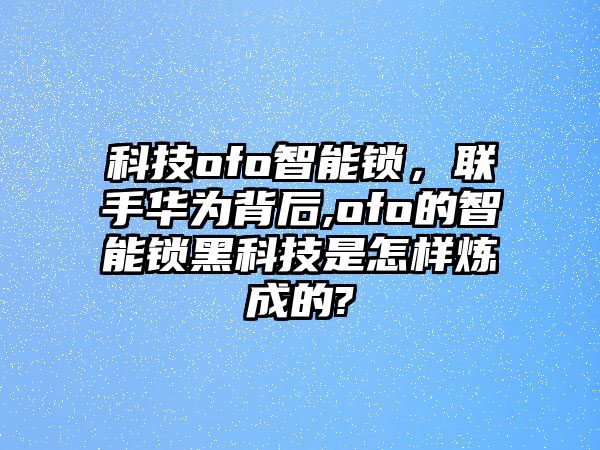 科技ofo智能锁，联手华为背后,ofo的智能锁黑科技是怎样炼成的?